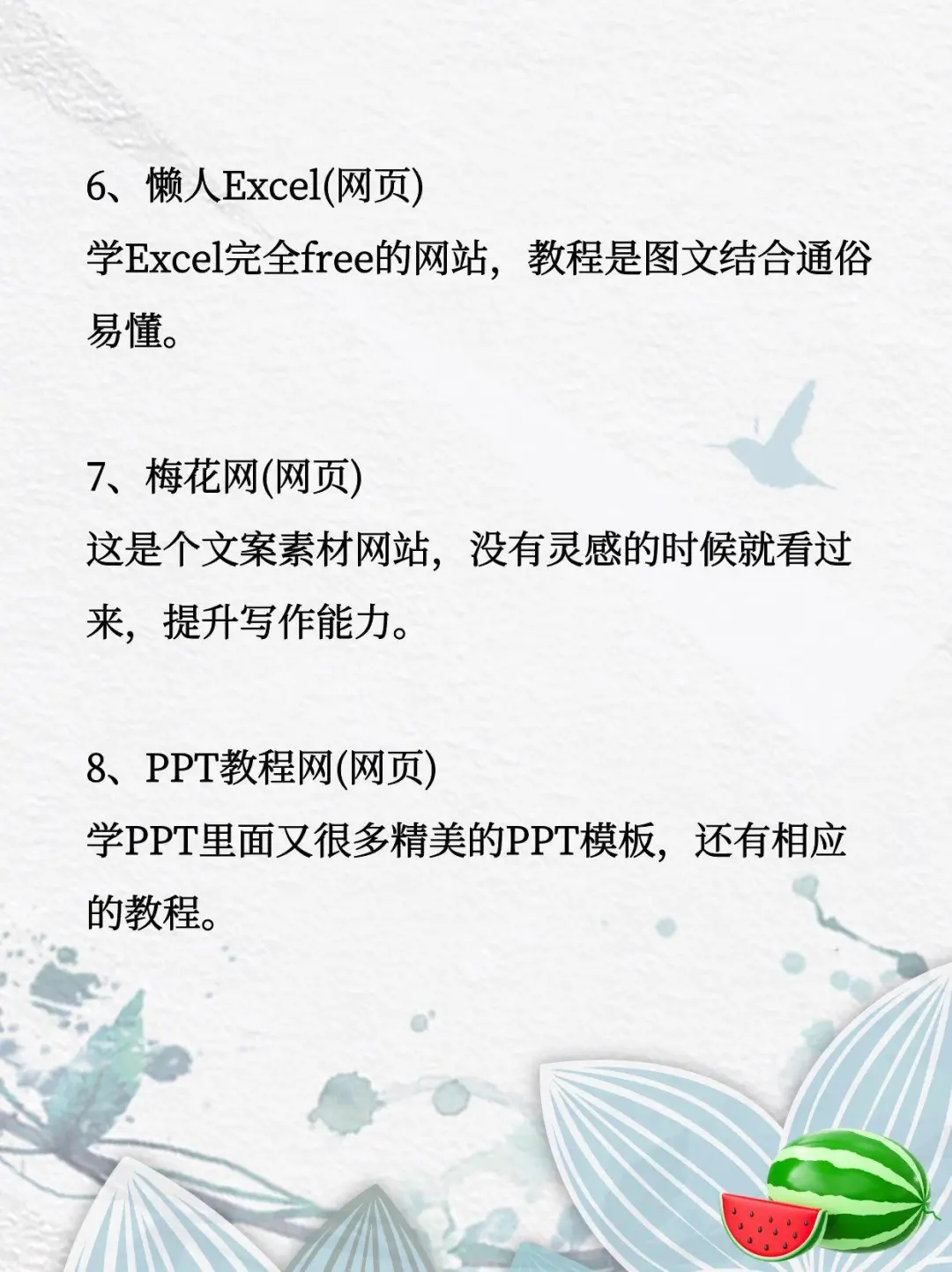 6、懒人Excel(网页)
学Excel完全free的网站，教程是图文结合通俗易懂。

7、梅花网(网页)
这是个文案素材网站，没有灵感的时候就看过来，提升写作能力。

8、PPT教程网(网页)
学PPT里面又很多精美的PPT模板，还有相应的教程。